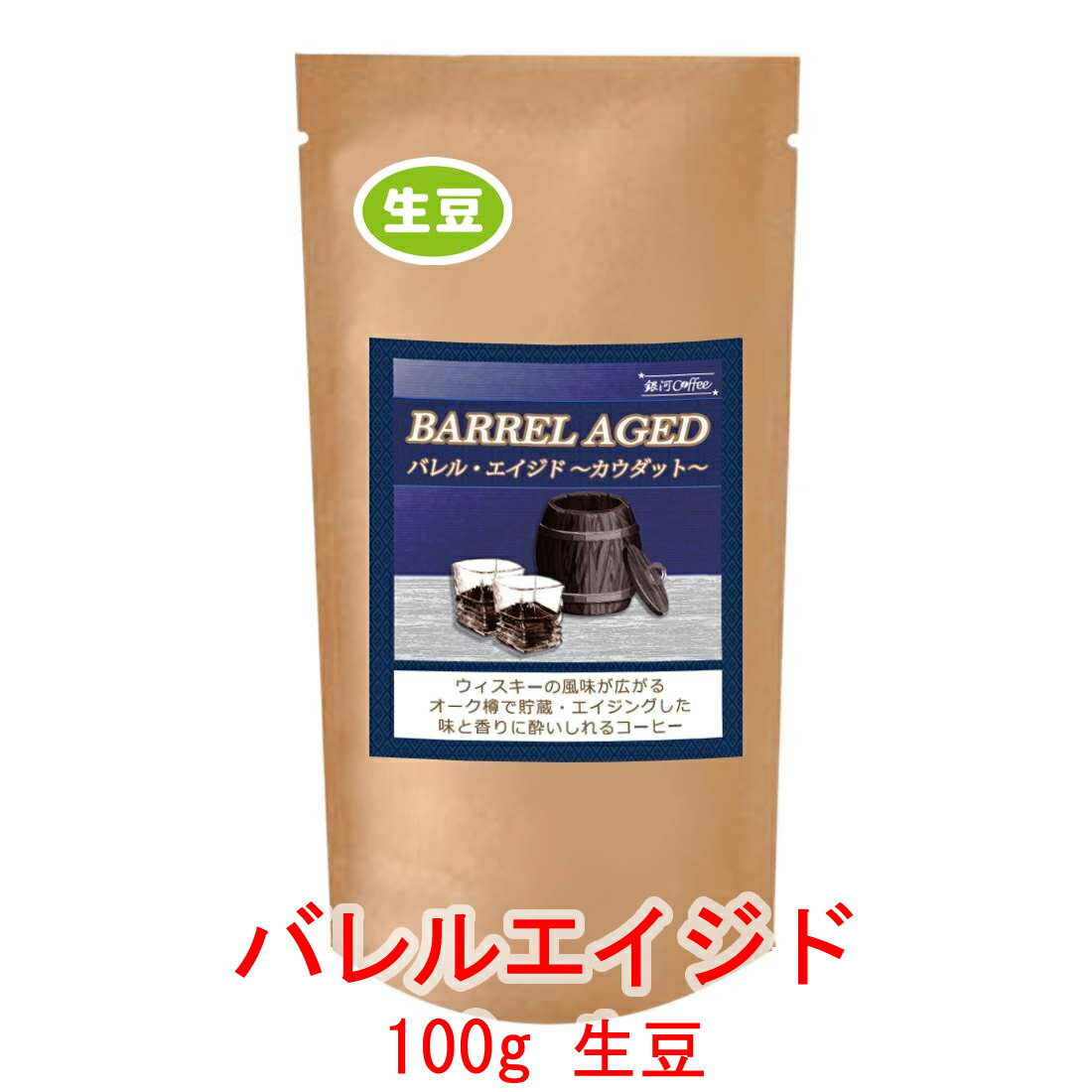 生豆

銀河Coffee

BARREL AGED
バレル・エイジド ～カウダット～

ウィスキーの風味が広がる
オーク樽で貯蔵・エイジングした
味と香りに酔いしれるコーヒー

バレルエイジド
100g 生豆